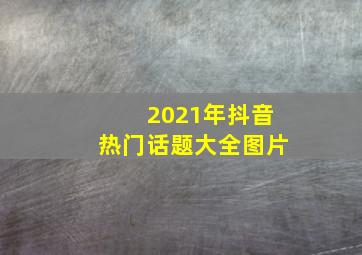 2021年抖音
热门话题大全图片